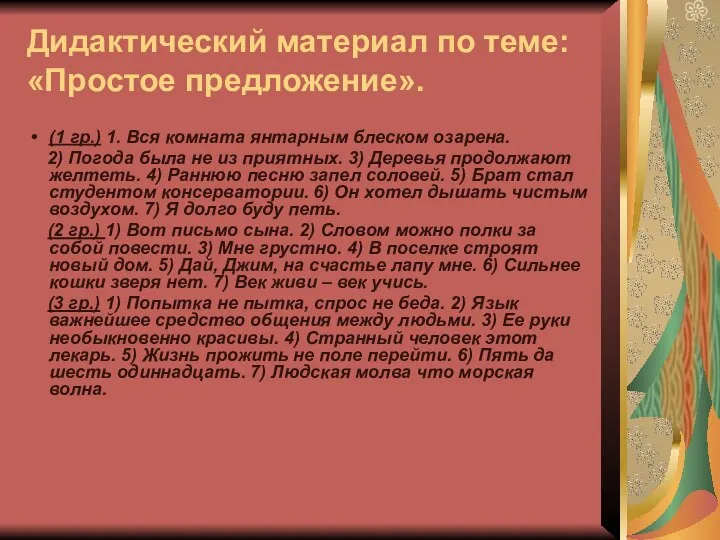 Дидактический материал по теме: «Простое предложение».

• (1 гр.) 1. Вся комната янтарным блеском озарена.

2) Погода была не из приятных. 3) Деревья продолжают желтеть. 4) Раннюю песню запел соловей. 5) Брат стал студентом консерватории. 6) Он хотел дышать чистым воздухом. 7) Я долго буду петь.

(2 гр.) 1) Вот письмо сына. 2) Словом можно полки за собой повести. 3) Мне грустно. 4) В поселке строят новый дом. 5) Дай, Джим, на счастье лапу мне. 6) Сильнее кошки зверя нет. 7) Век живи – век учись.

(3 гр.) 1) Попытка не пытка, спрос не беда. 2) Язык важнейшее средство общения между людьми. 3) Ее руки необыкновенно красивы. 4) Странный человек этот лекарь. 5) Жизнь прожить не поле перейти. 6) Пять да шесть одиннадцать. 7) Людская молва что морская волна.